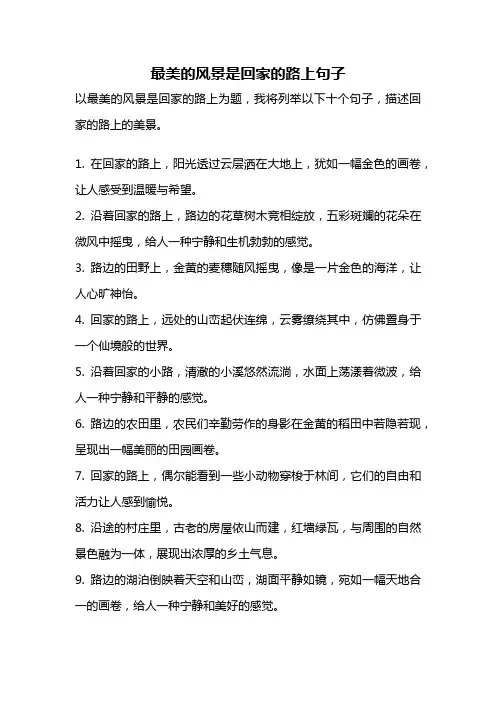 最美的风景是回家的路上句子

以最美的风景是回家的路上为题，我将列举以下十个句子，描述回家的路上的美景。

1. 在回家的路上，阳光透过云层洒在大地上，犹如一幅金色的画卷，让人感受到温暖与希望。

2. 沿着回家的路上，路边的花草树木竞相绽放，五彩斑斓的花朵在微风中摇曳，给人一种宁静和生机勃勃的感觉。

3. 路边的田野上，金黄的麦穗随风摇曳，像是一片金色的海洋，让人心旷神怡。

4. 回家的路上，远处的山峦起伏连绵，云雾缭绕其中，仿佛置身于一个仙境般的世界。

5. 沿着回家的小路，清澈的小溪悠然流淌，水面上荡漾着微波，给人一种宁静和平静的感觉。

6. 路边的农田里，农民们辛勤劳作的身影在金黄的稻田中若隐若现，呈现出一幅美丽的田园画卷。

7. 回家的路上，偶尔能看到一些小动物穿梭于林间，它们的自由和活力让人感到愉悦。

8. 沿途的村庄里，古老的房屋依山而建，红墙绿瓦，与周围的自然景色融为一体，展现出浓厚的乡土气息。

9. 路边的湖泊倒映着天空和山峦，湖面平静如镜，宛如一幅天地合一的画卷，给人一种宁静和美好的感觉。